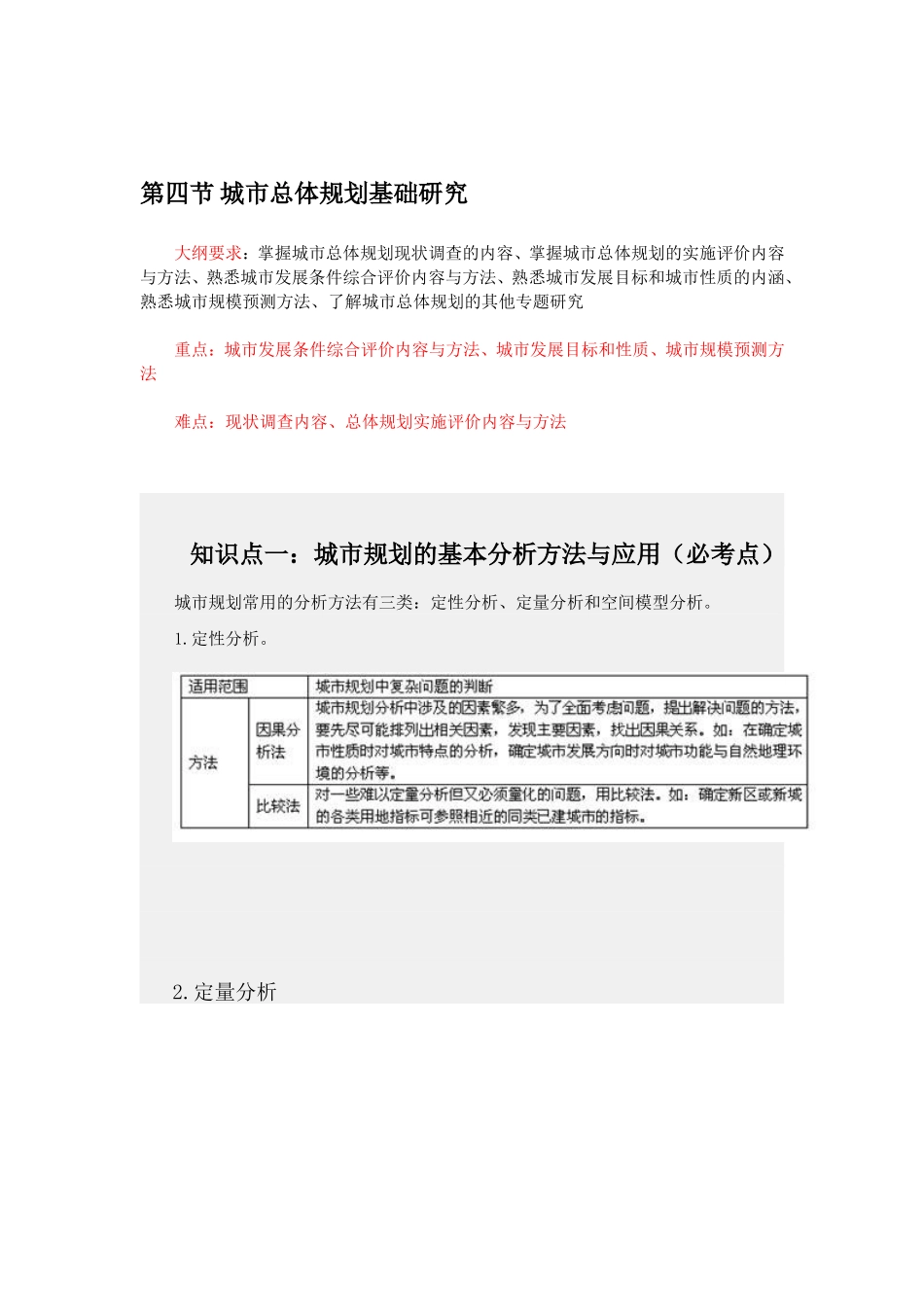 第四节 城市总体规划基础研究

大纲要求：掌握城市总体规划现状调查的内容、掌握城市总体规划的实施评价内容与方法、熟悉城市发展条件综合评价内容与方法、熟悉城市发展目标和城市性质的内涵、熟悉城市规模预测方法、了解城市总体规划的其他专题研究

重点：城市发展条件综合评价内容与方法、城市发展目标和性质、城市规模预测方法

难点：现状调查内容、总体规划实施评价内容与方法

知识点一：城市规划的基本分析方法与应用（必考点）

城市规划常用的分析方法有三类：定性分析、定量分析和空间模型分析。

1.定性分析。

| 适用范围 | | 城市规划中复杂问题的判断 |
|---|---|---|
| 方法 | 因果分析法 | 城市规划分析中涉及的因素繁多，为了全面考虑问题，提出解决问题的方法，要先尽可能排列出相关因素，发现主要因素，找出因果关系。如：在确定城市性质时对城市特点的分析，确定城市发展方向时对城市功能与自然地理环境的分析等。 |
| | 比较法 | 对一些难以定量分析但又必须量化的问题，用比较法。如：确定新区或新城的各类用地指标可参照相近的同类已建城市的指标。 |

2.定量分析